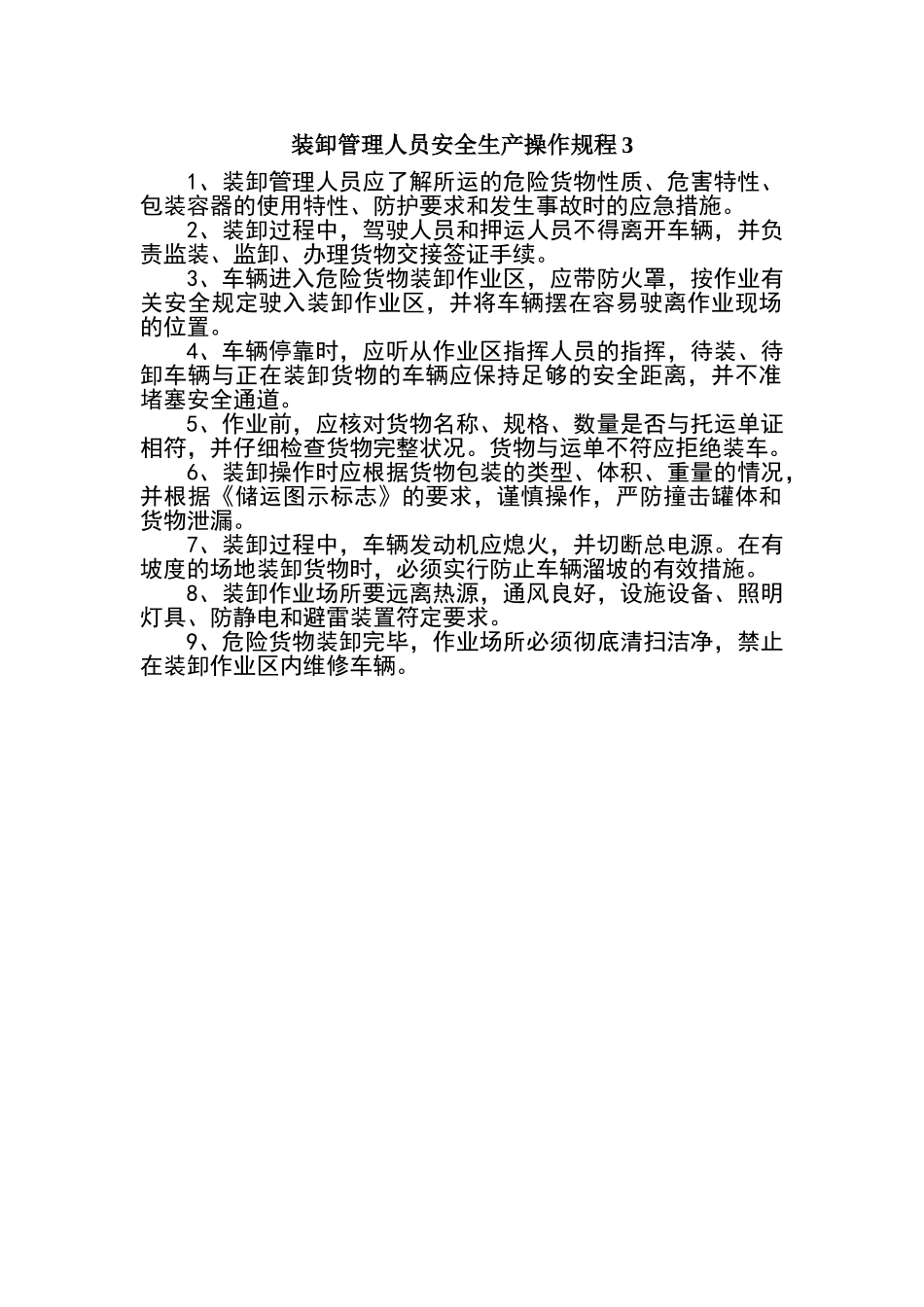 装卸管理人员安全生产操作规程 3

1、装卸管理人员应了解所运的危险货物性质、危害特性、包装容器的使用特性、防护要求和发生事故时的应急措施。

2、装卸过程中，驾驶人员和押运人员不得离开车辆，并负责监装、监卸、办理货物交接签证手续。

3、车辆进入危险货物装卸作业区，应带防火罩，按作业有关安全规定驶入装卸作业区，并将车辆摆在容易驶离作业现场的位置。

4、车辆停靠时，应听从作业区指挥人员的指挥，待装、待卸车辆与正在装卸货物的车辆应保持足够的安全距离，并不准堵塞安全通道。

5、作业前，应核对货物名称、规格、数量是否与托运单证相符，并仔细检查货物完整状况。货物与运单不符应拒绝装车。

6、装卸操作时应根据货物包装的类型、体积、重量的情况，并根据《储运图示标志》的要求，谨慎操作，严防撞击罐体和货物泄漏。

7、装卸过程中，车辆发动机应熄火，并切断总电源。在有坡度的场地装卸货物时，必须实行防止车辆溜坡的有效措施。

8、装卸作业场所要远离热源，通风良好，设施设备、照明灯具、防静电和避雷装置符定要求。

9、危险货物装卸完毕，作业场所必须彻底清扫洁净，禁止在装卸作业区内维修车辆。